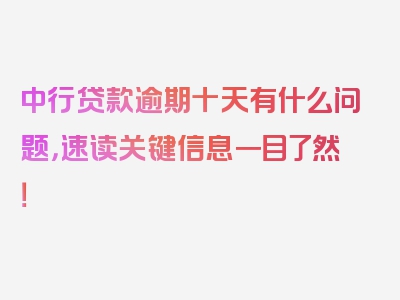 中行贷款逾期十天有什么问题,速读关键信息一目了然!